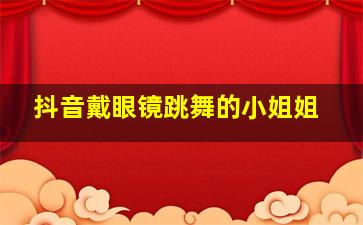 抖音戴眼镜跳舞的小姐姐